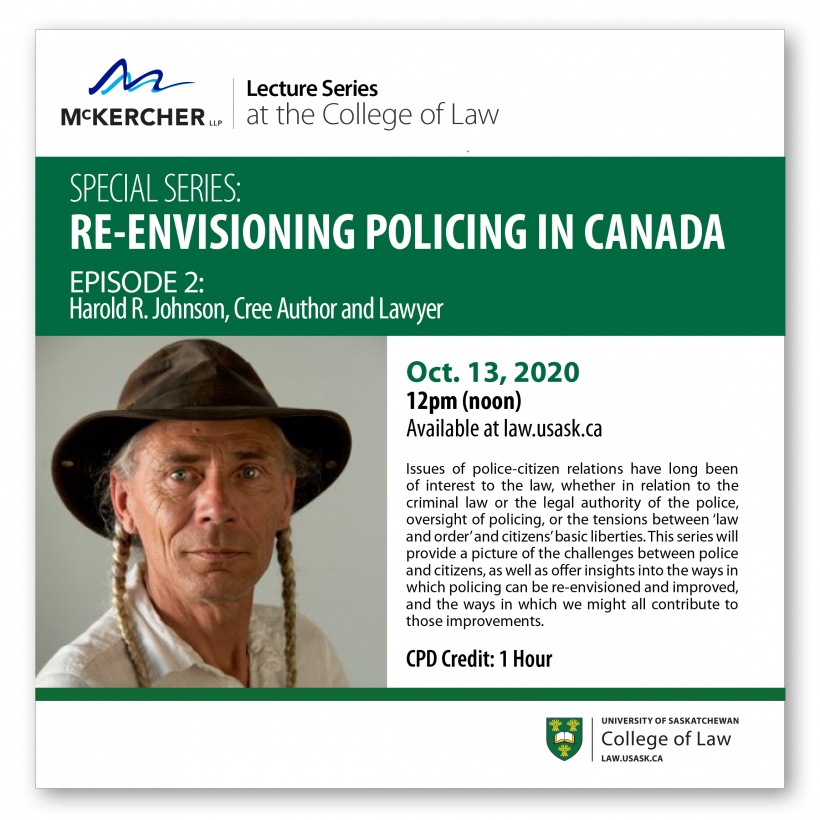 McKERCHER LLP

Lecture Series
at the College of Law

SPECIAL SERIES:
RE-ENVISIONING POLICING IN CANADA
EPISODE 2:
Harold R. Johnson, Cree Author and Lawyer

Oct. 13, 2020
12pm (noon)
Available at law.usask.ca

Issues of police-citizen relations have long been of interest to the law, whether in relation to the criminal law or the legal authority of the police, oversight of policing, or the tensions between 'law and order' and citizens' basic liberties. This series will provide a picture of the challenges between police and citizens, as well as offer insights into the ways in which policing can be re-envisioned and improved, and the ways in which we might all contribute to those improvements.

CPD Credit: 1 Hour

UNIVERSITY OF SASKATCHEWAN
College of Law
LAW.USASK.CA